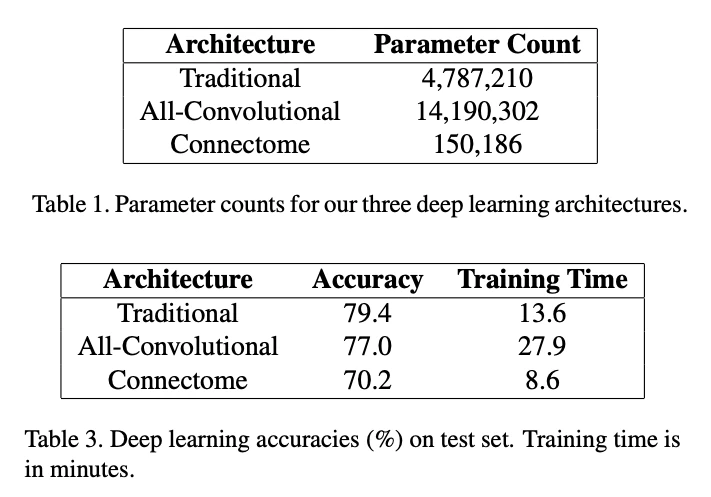 | Architecture | Parameter Count |
|---|---|
| Traditional | 4,787,210 |
| All-Convolutional | 14,190,302 |
| Connectome | 150,186 |

Table 1. Parameter counts for our three deep learning architectures.

| Architecture | Accuracy | Training Time |
|---|---|---|
| Traditional | 79.4 | 13.6 |
| All-Convolutional | 77.0 | 27.9 |
| Connectome | 70.2 | 8.6 |

Table 3. Deep learning accuracies (%) on test set. Training time is in minutes.